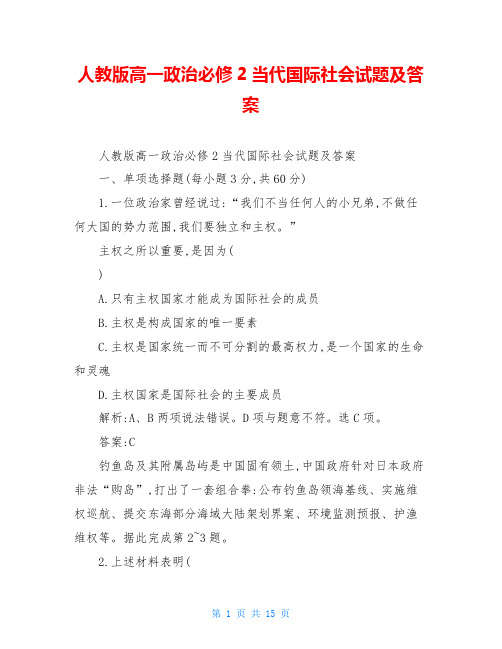 人教版高一政治必修 2 当代国际社会试题及答案

人教版高一政治必修 2 当代国际社会试题及答案

一、单项选择题(每小题 3 分,共 60 分)

1.一位政治家曾经说过:“我们不当任何人的小兄弟,不做任何大国的势力范围,我们要独立和主权。”

主权之所以重要,是因为(

)

A.只有主权国家才能成为国际社会的成员

B.主权是构成国家的唯一要素

C.主权是国家统一而不可分割的最高权力,是一个国家的生命和灵魂

D.主权国家是国际社会的主要成员

解析:A、B 两项说法错误。D 项与题意不符。选 C 项。

答案:C

钓鱼岛及其附属岛屿是中国固有领土,中国政府针对日本政府非法“购岛”,打出了一套组合拳:公布钓鱼岛领海基线、实施维权巡航、提交东海部分海域大陆架划界案、环境监测预报、护渔维权等。据此完成第 2~3 题。

2.上述材料表明(

第 1 页 共 15 页